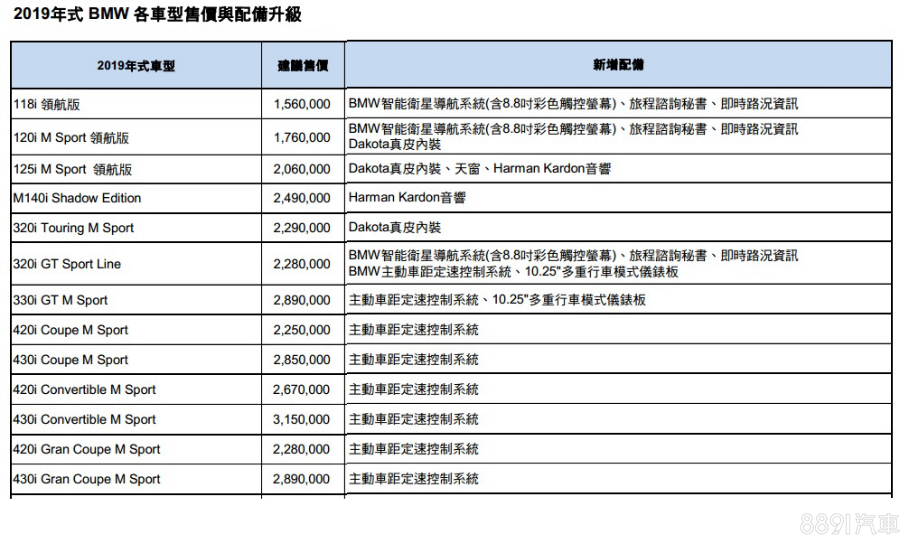 2019年式 BMW 各車型售價與配備升級

| 2019年式車型 | 建議售價 | 新增配備 |
|---|---|---|
| 118i 領航版 | 1,560,000 | BMW智能衛星導航系統(含8.8吋彩色觸控螢幕)、旅程諮詢秘書、即時路況資訊 |
| 120i M Sport 領航版 | 1,760,000 | BMW智能衛星導航系統(含8.8吋彩色觸控螢幕)、旅程諮詢秘書、即時路況資訊 Dakota真皮內裝 |
| 125i M Sport 領航版 | 2,060,000 | Dakota真皮內裝、天窗、Harman Kardon音響 |
| M140i Shadow Edition | 2,490,000 | Harman Kardon音響 |
| 320i Touring M Sport | 2,290,000 | Dakota真皮內裝 |
| 320i GT Sport Line | 2,280,000 | BMW智能衛星導航系統(含8.8吋彩色觸控螢幕)、旅程諮詢秘書、即時路況資訊 BMW主動車距定速控制系統、10.25"多重行車模式儀錶板 |
| 330i GT M Sport | 2,890,000 | 主動車距定速控制系統、10.25"多重行車模式儀錶板 |
| 420i Coupe M Sport | 2,250,000 | 主動車距定速控制系統 |
| 430i Coupe M Sport | 2,850,000 | 主動車距定速控制系統 |
| 420i Convertible M Sport | 2,670,000 | 主動車距定速控制系統 |
| 430i Convertible M Sport | 3,150,000 | 主動車距定速控制系統 |
| 420i Gran Coupe M Sport | 2,280,000 | 主動車距定速控制系統 |
| 430i Gran Coupe M Sport | 2,890,000 | 主動車距定速控制系統 |

8891汽車